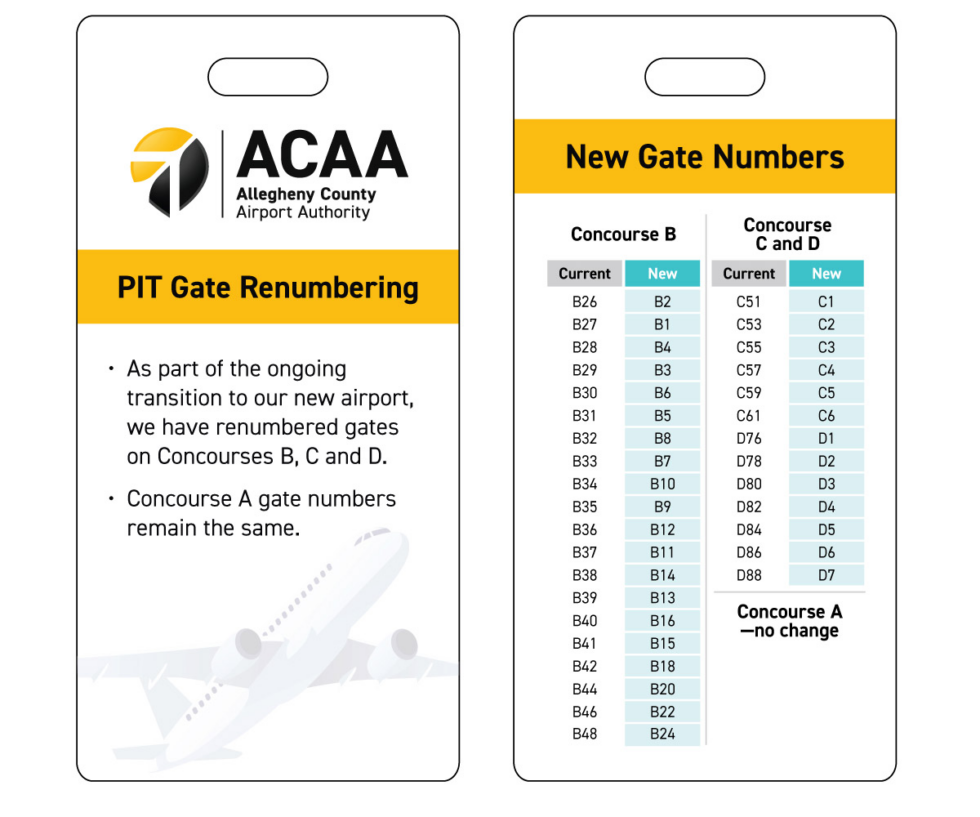 ACAA
Allegheny County
Airport Authority

PIT Gate Renumbering

• As part of the ongoing transition to our new airport, we have renumbered gates on Concourses B, C and D.

• Concourse A gate numbers remain the same.

New Gate Numbers

Concourse B

| Current | New |
|---|---|
| B26 | B2 |
| B27 | B1 |
| B28 | B4 |
| B29 | B3 |
| B30 | B6 |
| B31 | B5 |
| B32 | B8 |
| B33 | B7 |
| B34 | B10 |
| B35 | B9 |
| B36 | B12 |
| B37 | B11 |
| B38 | B14 |
| B39 | B13 |
| B40 | B16 |
| B41 | B15 |
| B42 | B18 |
| B44 | B20 |
| B46 | B22 |
| B48 | B24 |

Concourse C and D

| Current | New |
|---|---|
| C51 | C1 |
| C53 | C2 |
| C55 | C3 |
| C57 | C4 |
| C59 | C5 |
| C61 | C6 |
| D76 | D1 |
| D78 | D2 |
| D80 | D3 |
| D82 | D4 |
| D84 | D5 |
| D86 | D6 |
| D88 | D7 |

Concourse A —no change